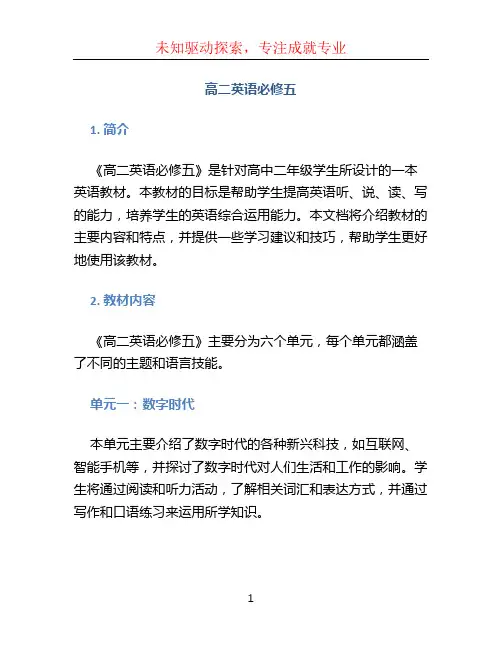 未知驱动探索，专注成就专业

高二英语必修五

1. 简介

《高二英语必修五》是针对高中二年级学生所设计的一本英语教材。本教材的目标是帮助学生提高英语听、说、读、写的能力，培养学生的英语综合运用能力。本文档将介绍教材的主要内容和特点，并提供一些学习建议和技巧，帮助学生更好地使用该教材。

2. 教材内容

《高二英语必修五》主要分为六个单元，每个单元都涵盖了不同的主题和语言技能。

单元一：数字时代

本单元主要介绍了数字时代的各种新兴科技，如互联网、智能手机等，并探讨了数字时代对人们生活和工作的影响。学生将通过阅读和听力活动，了解相关词汇和表达方式，并通过写作和口语练习来运用所学知识。

1